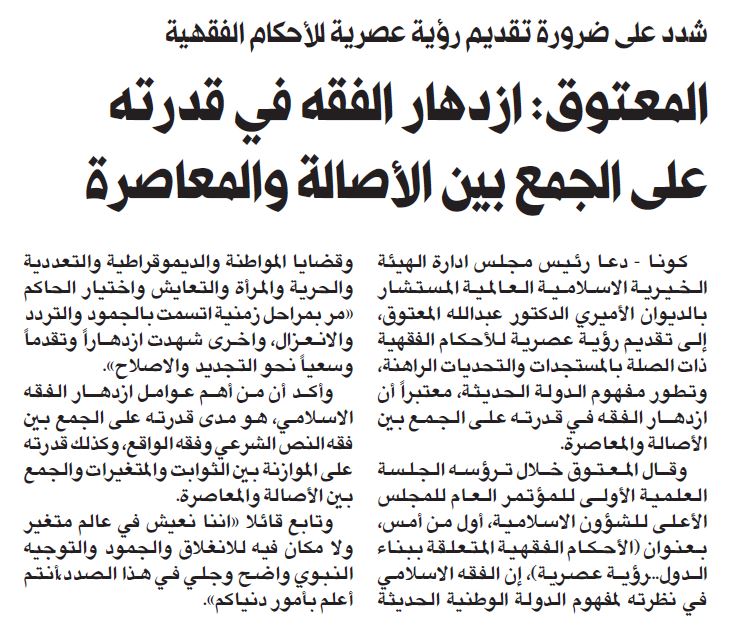 شدد على ضرورة تقديم رؤية عصرية للأحكام الفقهية

المعتوق: ازدهار الفقه في قدرته على الجمع بين الأصالة والمعاصرة

كونا - دعا رئيس مجلس ادارة الهيئة الخيرية الاسلامية العالمية المستشار بالديوان الأميري الدكتور عبدالله المعتوق، إلى تقديم رؤية عصرية للأحكام الفقهية ذات الصلة بالمستجدات والتحديات الراهنة، وتطور مفهوم الدولة الحديثة، معتبراً أن ازدهار الفقه في قدرته على الجمع بين الأصالة والمعاصرة.

وقال المعتوق خلال ترؤسه الجلسة العلمية الأولى للمؤتمر العام للمجلس الأعلى للشؤون الاسلامية، أول من أمس، بعنوان (الأحكام الفقهية المتعلقة ببناء الدول..رؤية عصرية)، إن الفقه الاسلامي في نظرته لمفهوم الدولة الوطنية الحديثة

وقضايا المواطنة والديموقراطية والتعددية والحرية والمرأة والتعايش واختيار الحاكم «مر بمراحل زمنية اتسمت بالجمود والتردد والانعزال، واخرى شهدت ازدهاراً وتقدماً وسعياً نحو التجديد والاصلاح».

وأكد أن من أهم عوامل ازدهار الفقه الاسلامي، هو مدى قدرته على الجمع بين فقه النص الشرعي وفقه الواقع، وكذلك قدرته على الموازنة بين الثوابت والمتغيرات والجمع بين الأصالة والمعاصرة.

وتابع قائلا «اننا نعيش في عالم متغير ولا مكان فيه للانغلاق والجمود والتوجيه النبوي واضح وجلي في هذا الصدد،أنتم أعلم بأمور دنياكم».